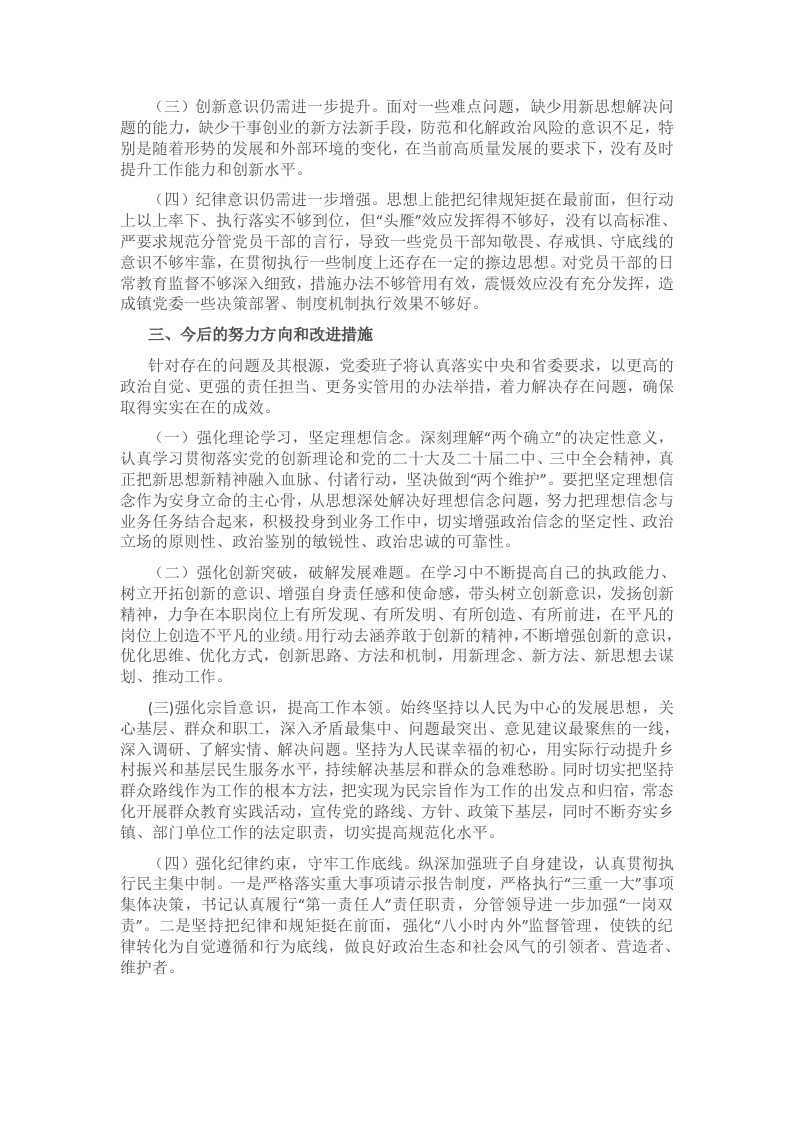 （三）创新意识仍需进一步提升。面对一些难点问题，缺少用新思想解决问题的能力，缺少干事创业的新方法新手段，防范和化解政治风险的意识不足，特别是随着形势的发展和外部环境的变化，在当前高质量发展的要求下，没有及时提升工作能力和创新水平。

（四）纪律意识仍需进一步增强。思想上能把纪律规矩挺在最前面，但行动上以上率下、执行落实不够到位，但“头雁”效应发挥得不够好，没有以高标准、严要求规范分管党员干部的言行，导致一些党员干部知敬畏、存戒惧、守底线的意识不够牢靠，在贯彻执行一些制度上还存在一定的擦边思想。对党员干部的日常教育监督不够深入细致，措施办法不够管用有效，震慑效应没有充分发挥，造成镇党委一些决策部署、制度机制执行效果不够好。

三、今后的努力方向和改进措施

针对存在的问题及其根源，党委班子将认真落实中央和省委要求，以更高的政治自觉、更强的责任担当、更务实管用的办法举措，着力解决存在问题，确保取得实实在在的成效。

（一）强化理论学习，坚定理想信念。深刻理解“两个确立”的决定性意义，认真学习贯彻落实党的创新理论和党的二十大及二十届二中、三中全会精神，真正把新思想新精神融入血脉、付诸行动，坚决做到“两个维护”。要把坚定理想信念作为安身立命的主心骨，从思想深处解决好理想信念问题，努力把理想信念与业务任务结合起来，积极投身到业务工作中，切实增强政治信念的坚定性、政治立场的原则性、政治鉴别的敏锐性、政治忠诚的可靠性。

（二）强化创新突破，破解发展难题。在学习中不断提高自己的执政能力、树立开拓创新的意识、增强自身责任感和使命感，带头树立创新意识，发扬创新精神，力争在本职岗位上有所发现、有所发明、有所创造、有所前进，在平凡的岗位上创造不平凡的业绩。用行动去涵养敢于创新的精神，不断增强创新的意识，优化思维、优化方式，创新思路、方法和机制，用新理念、新方法、新思想去谋划、推动工作。

(三)强化宗旨意识，提高工作本领。始终坚持以人民为中心的发展思想，关心基层、群众和职工，深入矛盾最集中、问题最突出、意见建议最聚焦的一线，深入调研、了解实情、解决问题。坚持为人民谋幸福的初心，用实际行动提升乡村振兴和基层民生服务水平，持续解决基层和群众的急难愁盼。同时切实把坚持群众路线作为工作的根本方法，把实现为民宗旨作为工作的出发点和归宿，常态化开展群众教育实践活动，宣传党的路线、方针、政策下基层，同时不断夯实乡镇、部门单位工作的法定职责，切实提高规范化水平。

（四）强化纪律约束，守牢工作底线。纵深加强班子自身建设，认真贯彻执行民主集中制。一是严格落实重大事项请示报告制度，严格执行“三重一大”事项集体决策，书记认真履行“第一责任人”责任职责，分管领导进一步加强“一岗双责”。二是坚持把纪律和规矩挺在前面，强化“八小时内外”监督管理，使铁的纪律转化为自觉遵循和行为底线，做良好政治生态和社会风气的引领者、营造者、维护者。